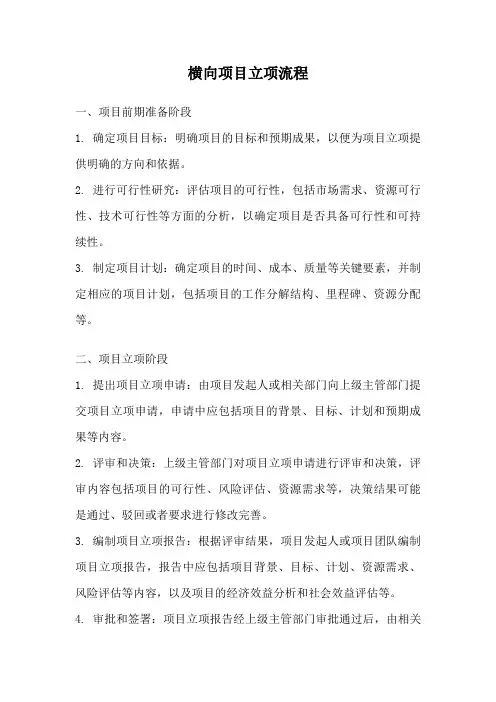 横向项目立项流程

一、项目前期准备阶段

1. 确定项目目标：明确项目的目标和预期成果，以便为项目立项提供明确的方向和依据。

2. 进行可行性研究：评估项目的可行性，包括市场需求、资源可行性、技术可行性等方面的分析，以确定项目是否具备可行性和可持续性。

3. 制定项目计划：确定项目的时间、成本、质量等关键要素，并制定相应的项目计划，包括项目的工作分解结构、里程碑、资源分配等。

二、项目立项阶段

1. 提出项目立项申请：由项目发起人或相关部门向上级主管部门提交项目立项申请，申请中应包括项目的背景、目标、计划和预期成果等内容。

2. 评审和决策：上级主管部门对项目立项申请进行评审和决策，评审内容包括项目的可行性、风险评估、资源需求等，决策结果可能是通过、驳回或者要求进行修改完善。

3. 编制项目立项报告：根据评审结果，项目发起人或项目团队编制项目立项报告，报告中应包括项目背景、目标、计划、资源需求、风险评估等内容，以及项目的经济效益分析和社会效益评估等。

4. 审批和签署：项目立项报告经上级主管部门审批通过后，由相关